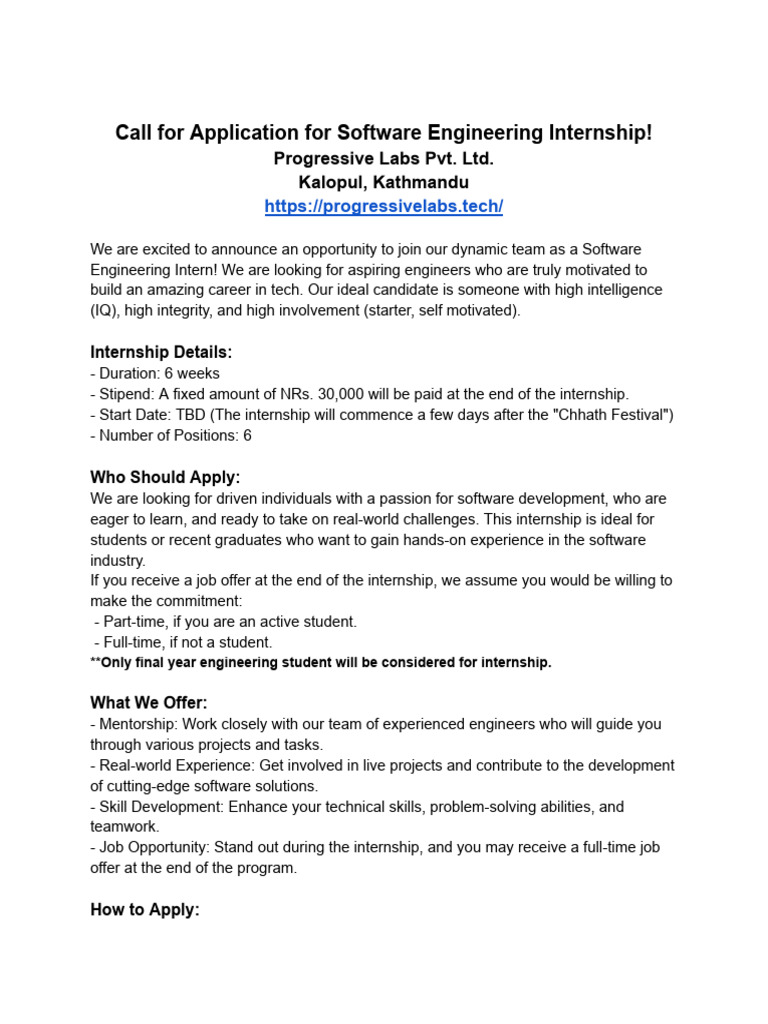 Call for Application for Software Engineering Internship!
Progressive Labs Pvt. Ltd.
Kalopul, Kathmandu
https://progressivelabs.tech/

We are excited to announce an opportunity to join our dynamic team as a Software Engineering Intern! We are looking for aspiring engineers who are truly motivated to build an amazing career in tech. Our ideal candidate is someone with high intelligence (IQ), high integrity, and high involvement (starter, self motivated).

Internship Details:
- Duration: 6 weeks
- Stipend: A fixed amount of NRs. 30,000 will be paid at the end of the internship.
- Start Date: TBD (The internship will commence a few days after the "Chhath Festival")
- Number of Positions: 6

Who Should Apply:
We are looking for driven individuals with a passion for software development, who are eager to learn, and ready to take on real-world challenges. This internship is ideal for students or recent graduates who want to gain hands-on experience in the software industry.
If you receive a job offer at the end of the internship, we assume you would be willing to make the commitment:
- Part-time, if you are an active student.
- Full-time, if not a student.
**Only final year engineering student will be considered for internship.

What We Offer:
- Mentorship: Work closely with our team of experienced engineers who will guide you through various projects and tasks.
- Real-world Experience: Get involved in live projects and contribute to the development of cutting-edge software solutions.
- Skill Development: Enhance your technical skills, problem-solving abilities, and teamwork.
- Job Opportunity: Stand out during the internship, and you may receive a full-time job offer at the end of the program.

How to Apply: